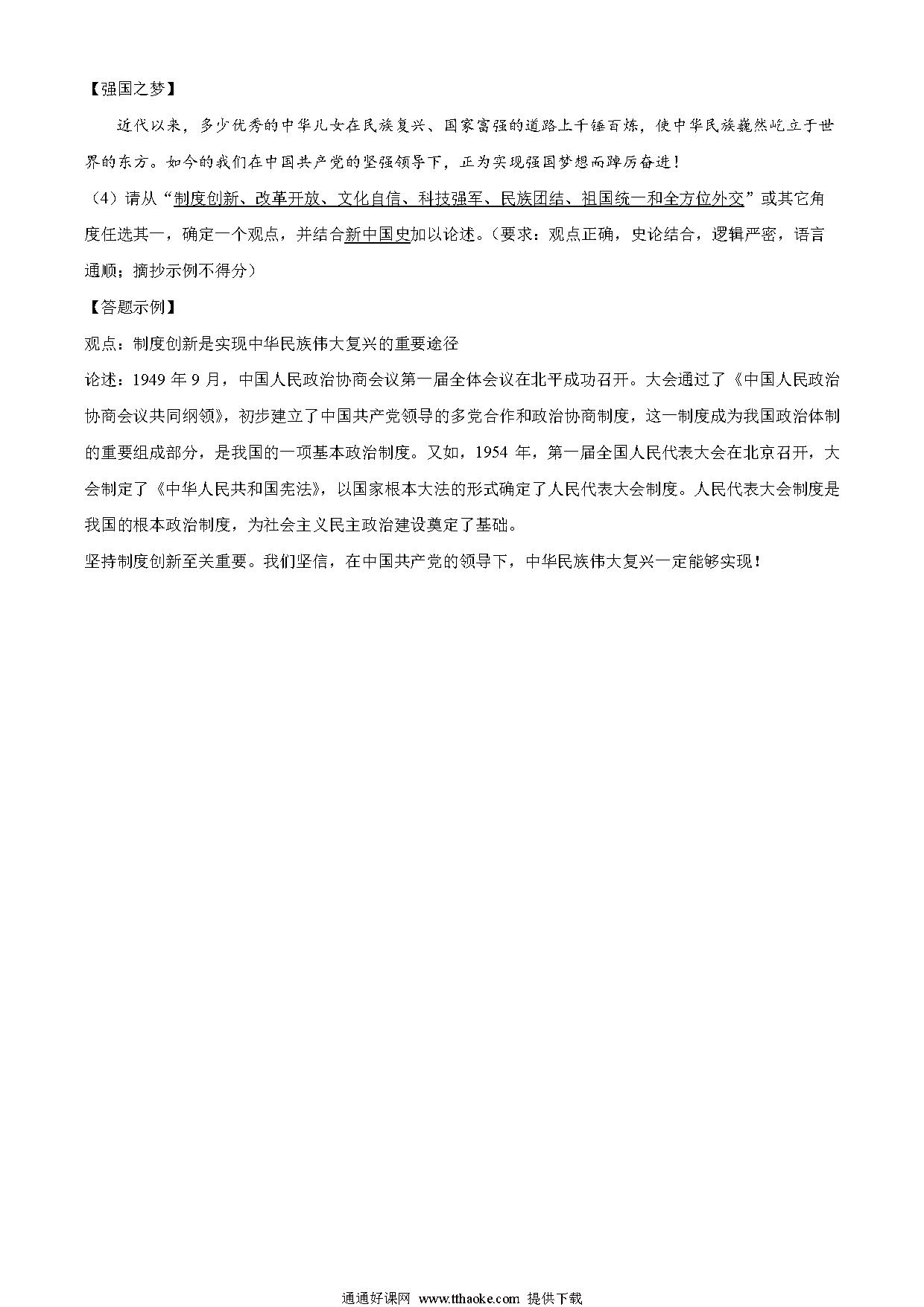 【强国之梦】

近代以来，多少优秀的中华儿女在民族复兴、国家富强的道路上千锤百炼，使中华民族巍然屹立于世界的东方。如今的我们在中国共产党的坚强领导下，正为实现强国梦想而踔厉奋进！

（4）请从“制度创新、改革开放、文化自信、科技强军、民族团结、祖国统一和全方位外交”或其它角度任选其一，确定一个观点，并结合新中国史加以论述。（要求：观点正确，史论结合，逻辑严密，语言通顺；摘抄示例不得分）

【答题示例】

观点：制度创新是实现中华民族伟大复兴的重要途径

论述：1949 年 9 月，中国人民政治协商会议第一届全体会议在北平成功召开。大会通过了《中国人民政治协商会议共同纲领》，初步建立了中国共产党领导的多党合作和政治协商制度，这一制度成为我国政治体制的重要组成部分，是我国的一项基本政治制度。又如，1954 年，第一届全国人民代表大会在北京召开，大会制定了《中华人民共和国宪法》，以国家根本大法的形式确定了人民代表大会制度。人民代表大会制度是我国的根本政治制度，为社会主义民主政治建设奠定了基础。

坚持制度创新至关重要。我们坚信，在中国共产党的领导下，中华民族伟大复兴一定能够实现！

通通好课网 www.tthaoke.com 提供下载